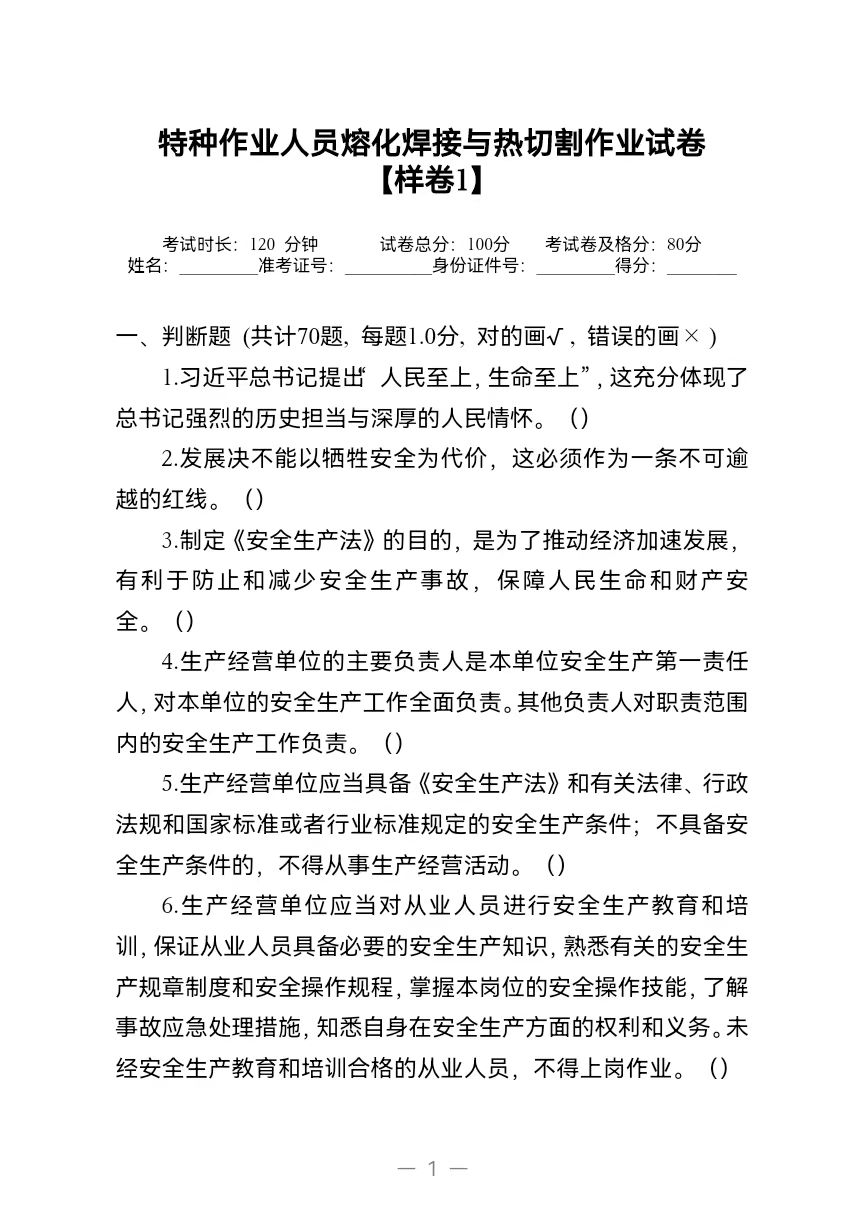 特种作业人员熔化焊接与热切割作业试卷
【样卷1】

考试时长：120 分钟　　试卷总分：100分　　考试卷及格分：80分
姓名：________准考证号：________身份证件号：________得分：________

一、判断题（共计70题，每题1.0分，对的画√，错误的画×）

1.习近平总书记提出“人民至上，生命至上”，这充分体现了总书记强烈的历史担当与深厚的人民情怀。（）

2.发展决不能以牺牲安全为代价，这必须作为一条不可逾越的红线。（）

3.制定《安全生产法》的目的，是为了推动经济加速发展，有利于防止和减少安全生产事故，保障人民生命和财产安全。（）

4.生产经营单位的主要负责人是本单位安全生产第一责任人，对本单位的安全生产工作全面负责。其他负责人对职责范围内的安全生产工作负责。（）

5.生产经营单位应当具备《安全生产法》和有关法律、行政法规和国家标准或者行业标准规定的安全生产条件；不具备安全生产条件的，不得从事生产经营活动。（）

6.生产经营单位应当对从业人员进行安全生产教育和培训，保证从业人员具备必要的安全生产知识，熟悉有关的安全生产规章制度和安全操作规程，掌握本岗位的安全操作技能，了解事故应急处理措施，知悉自身在安全生产方面的权利和义务。未经安全生产教育和培训合格的从业人员，不得上岗作业。（）

— 1 —